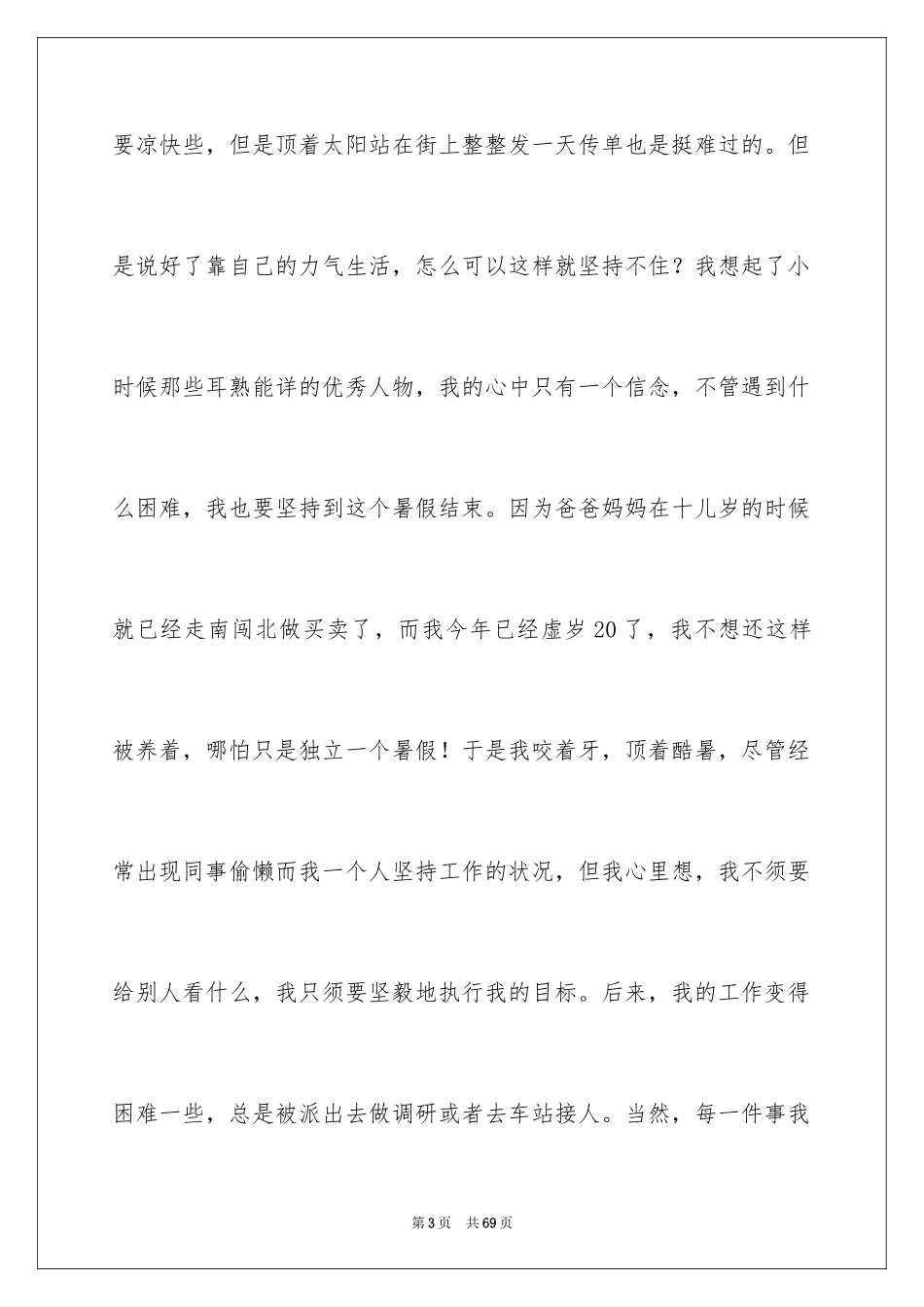 要凉快些，但是顶着太阳站在街上整整发一天传单也是挺难过的。但是说好了靠自己的力气生活，怎么可以这样就坚持不住？我想起了小时候那些耳熟能详的优秀人物，我的心中只有一个信念，不管遇到什么困难，我也要坚持到这个暑假结束。因为爸爸妈妈在十几岁的时候就已经走南闯北做买卖了，而我今年已经虚岁20了，我不想还这样被养着，哪怕只是独立一个暑假！于是我咬着牙，顶着酷暑，尽管经常出现同事偷懒而我一个人坚持工作的状况，但我心里想，我不须要给别人看什么，我只须要坚毅地执行我的目标。后来，我的工作变得困难一些，总是被派出去做调研或者去车站接人。当然，每一件事我

第3页 共69页